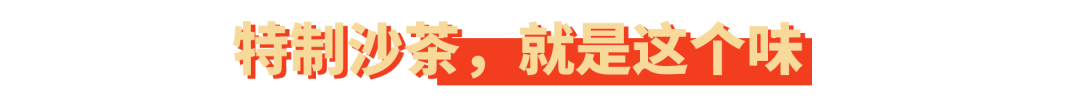 特制沙茶，就是这个味